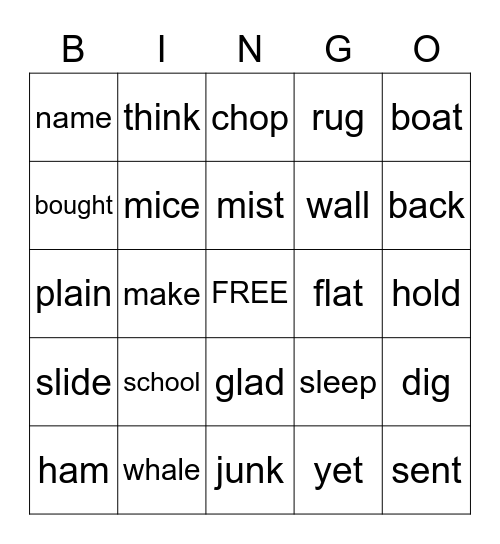 | B | I | N | G | O |
|---|---|---|---|---|
| name | think | chop | rug | boat |
| bought | mice | mist | wall | back |
| plain | make | FREE | flat | hold |
| slide | school | glad | sleep | dig |
| ham | whale | junk | yet | sent |